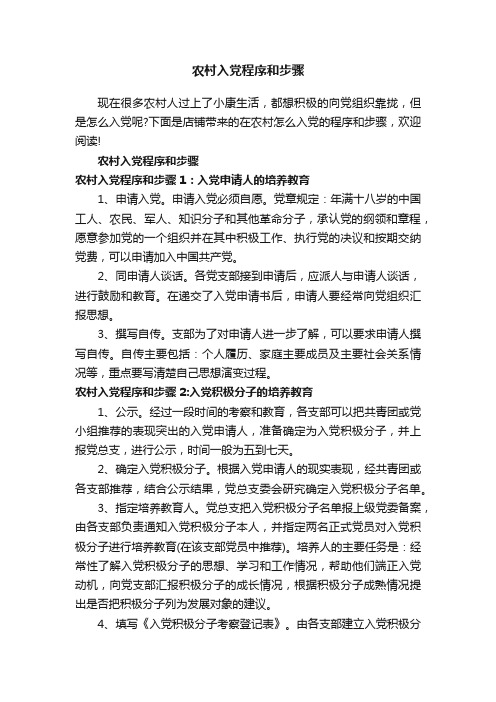 农村入党程序和步骤

现在很多农村人过上了小康生活，都想积极的向党组织靠拢，但是怎么入党呢?下面是店铺带来的在农村怎么入党的程序和步骤，欢迎阅读!

农村入党程序和步骤

农村入党程序和步骤 1：入党申请人的培养教育

1、申请入党。申请入党必须自愿。党章规定：年满十八岁的中国工人、农民、军人、知识分子和其他革命分子，承认党的纲领和章程，愿意参加党的一个组织并在其中积极工作、执行党的决议和按期交纳党费，可以申请加入中国共产党。

2、同申请人谈话。各党支部接到申请后，应派人与申请人谈话，进行鼓励和教育。在递交了入党申请书后，申请人要经常向党组织汇报思想。

3、撰写自传。支部为了对申请人进一步了解，可以要求申请人撰写自传。自传主要包括：个人履历、家庭主要成员及主要社会关系情况等，重点要写清楚自己思想演变过程。

农村入党程序和步骤 2:入党积极分子的培养教育

1、公示。经过一段时间的考察和教育，各支部可以把共青团或党小组推荐的表现突出的入党申请人，准备确定为入党积极分子，并上报党总支，进行公示，时间一般为五到七天。

2、确定入党积极分子。根据入党申请人的现实表现，经共青团或各支部推荐，结合公示结果，党总支委会研究确定入党积极分子名单。

3、指定培养教育人。党总支把入党积极分子名单报上级党委备案，由各支部负责通知入党积极分子本人，并指定两名正式党员对入党积极分子进行培养教育(在该支部党员中推荐)。培养人的主要任务是：经常性了解入党积极分子的思想、学习和工作情况，帮助他们端正入党动机，向党支部汇报积极分子的成长情况，根据积极分子成熟情况提出是否把积极分子列为发展对象的建议。

4、填写《入党积极分子考察登记表》。由各支部建立入党积极分